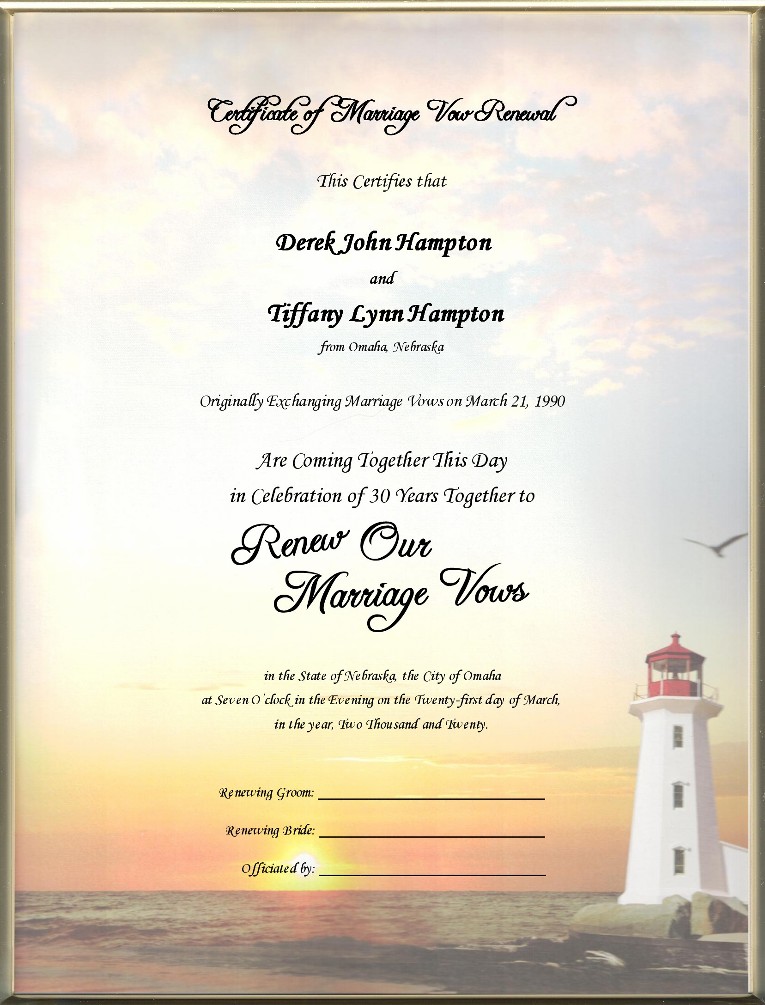 Certificate of Marriage Vow Renewal

This Certifies that

Derek John Hampton

and

Tiffany Lynn Hampton

from Omaha, Nebraska

Originally Exchanging Marriage Vows on March 21, 1990

Are Coming Together This Day
in Celebration of 30 Years Together to

Renew Our
Marriage Vows

in the State of Nebraska, the City of Omaha
at Seven O'clock in the Evening on the Twenty-first day of March,
in the year, Two Thousand and Twenty.

Renewing Groom: ____

Renewing Bride: ____

Officiated by: ____